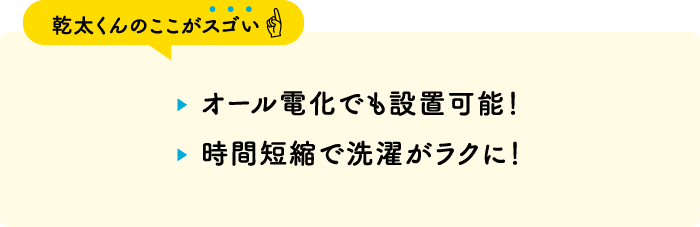 乾太くんのここがスゴい

▶ オール電化でも設置可能！

▶ 時間短縮で洗濯がラクに！